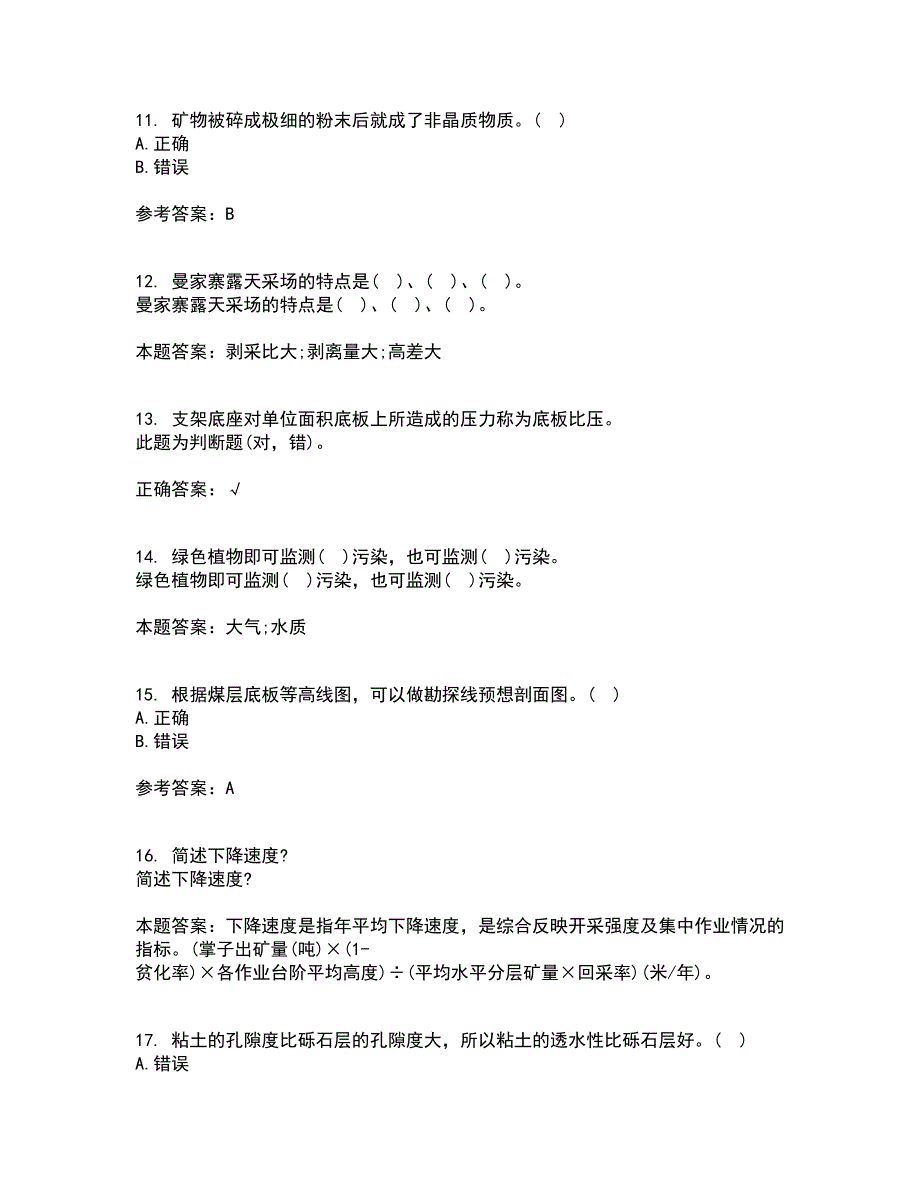 11. 矿物被碎成极细的粉末后就成了非晶质物质。( )
A. 正确
B. 错误

参考答案：B

12. 曼家寨露天采场的特点是( )、( )、( )。
曼家寨露天采场的特点是( )、( )、( )。

本题答案：剥采比大;剥离量大;高差大

13. 支架底座对单位面积底板上所造成的压力称为底板比压。
此题为判断题(对，错)。

正确答案：√

14. 绿色植物即可监测( )污染，也可监测( )污染。
绿色植物即可监测( )污染，也可监测( )污染。

本题答案：大气;水质

15. 根据煤层底板等高线图，可以做勘探线预想剖面图。( )
A. 正确
B. 错误

参考答案：A

16. 简述下降速度?
简述下降速度?

本题答案：下降速度是指年平均下降速度，是综合反映开采强度及集中作业情况的指标。(掌子出矿量(吨)×(1-贫化率)×各作业台阶平均高度)÷(平均水平分层矿量×回采率)(米/年)。

17. 粘土的孔隙度比砾石层的孔隙度大，所以粘土的透水性比砾石层好。( )
A. 错误